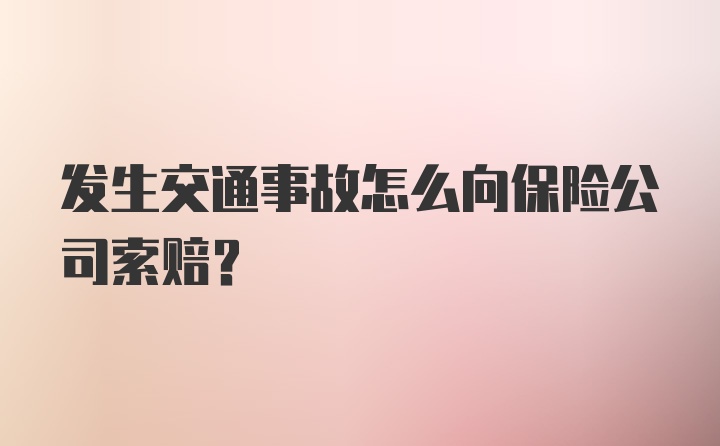 发生交通事故怎么向保险公司索赔？